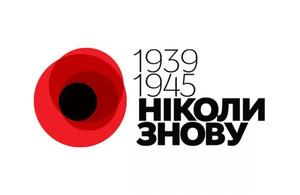 1939
1945
НІКОЛИ
ЗНОВУ